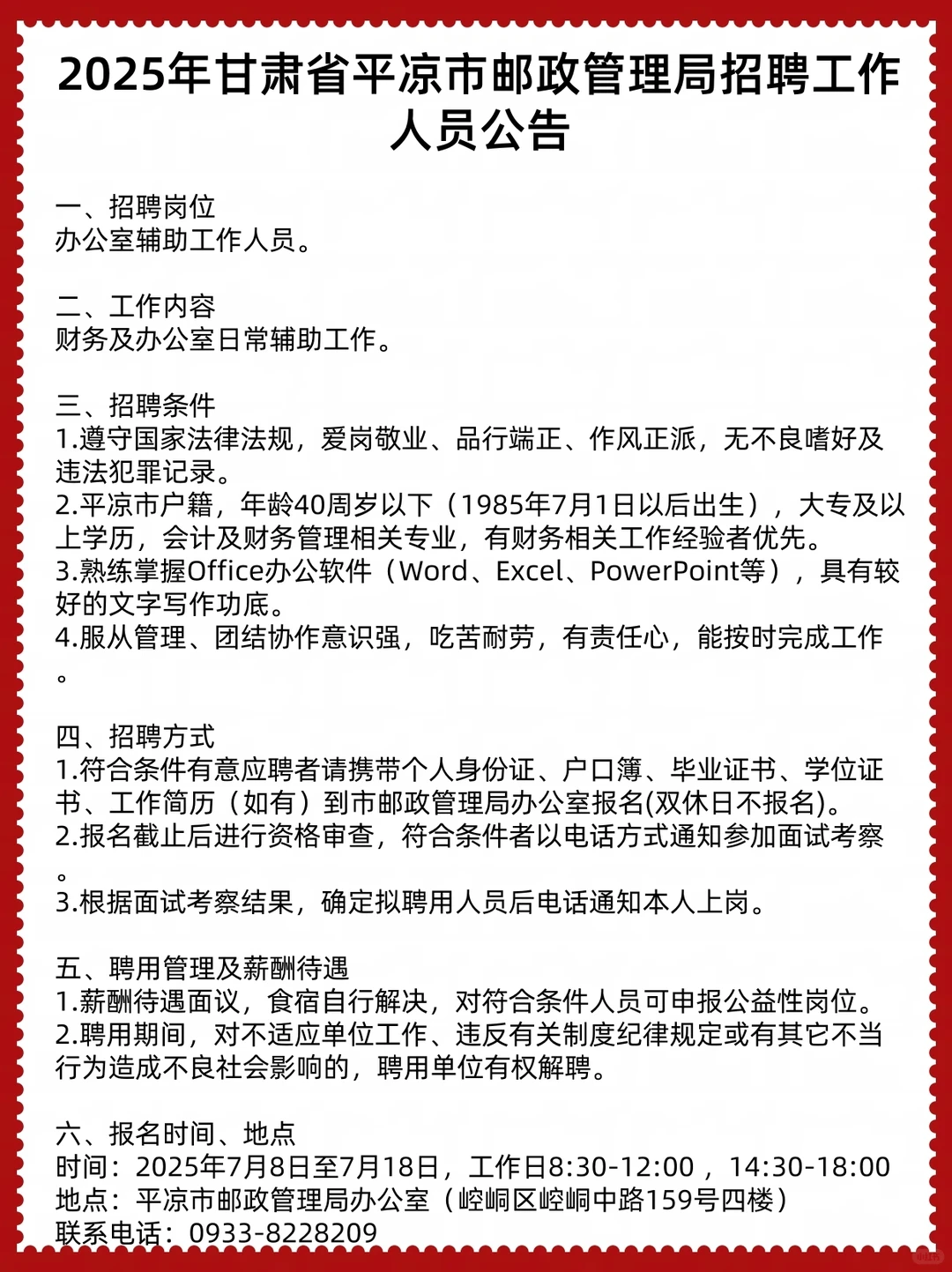 2025年甘肃省平凉市邮政管理局招聘工作人员公告

一、招聘岗位
办公室辅助工作人员。

二、工作内容
财务及办公室日常辅助工作。

三、招聘条件
1.遵守国家法律法规，爱岗敬业、品行端正、作风正派，无不良嗜好及违法犯罪记录。
2.平凉市户籍，年龄40周岁以下（1985年7月1日以后出生），大专及以上学历，会计及财务管理相关专业，有财务相关工作经验者优先。
3.熟练掌握Office办公软件（Word、Excel、PowerPoint等），具有较好的文字写作功底。
4.服从管理、团结协作意识强，吃苦耐劳，有责任心，能按时完成工作。

四、招聘方式
1.符合条件有意应聘者请携带个人身份证、户口簿、毕业证书、学位证书、工作简历（如有）到市邮政管理局办公室报名(双休日不报名)。
2.报名截止后进行资格审查，符合条件者以电话方式通知参加面试考察。
3.根据面试考察结果，确定拟聘用人员后电话通知本人上岗。

五、聘用管理及薪酬待遇
1.薪酬待遇面议，食宿自行解决，对符合条件人员可申报公益性岗位。
2.聘用期间，对不适应单位工作、违反有关制度纪律规定或有其它不当行为造成不良社会影响的，聘用单位有权解聘。

六、报名时间、地点
时间：2025年7月8日至7月18日，工作日8:30-12:00，14:30-18:00
地点：平凉市邮政管理局办公室（崆峒区崆峒中路159号四楼）
联系电话：0933-8228209